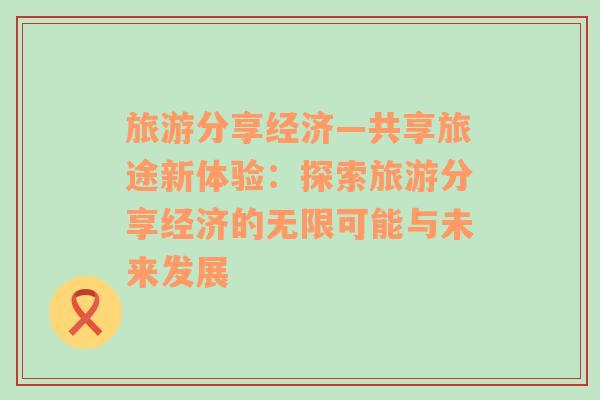 旅游分享经济—共享旅途新体验：探索旅游分享经济的无限可能与未来发展